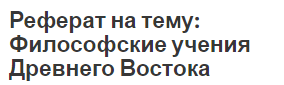 Реферат на тему: Философские учения Древнего Востока